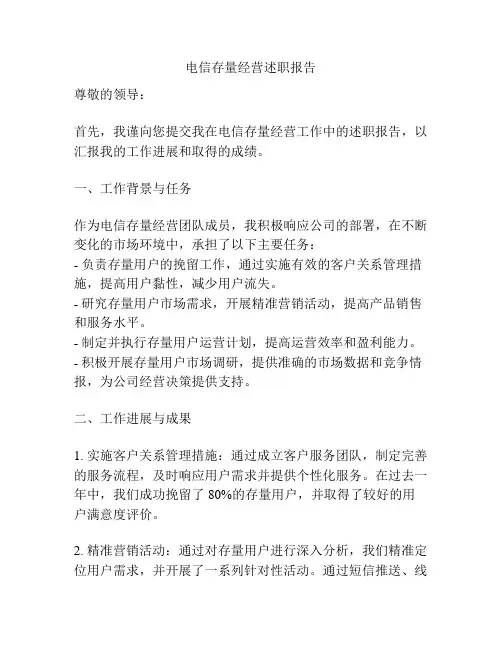 电信存量经营述职报告

尊敬的领导：

首先，我谨向您提交我在电信存量经营工作中的述职报告，以汇报我的工作进展和取得的成绩。

一、工作背景与任务

作为电信存量经营团队成员，我积极响应公司的部署，在不断变化的市场环境中，承担了以下主要任务：
- 负责存量用户的挽留工作，通过实施有效的客户关系管理措施，提高用户黏性，减少用户流失。
- 研究存量用户市场需求，开展精准营销活动，提高产品销售和服务水平。
- 制定并执行存量用户运营计划，提高运营效率和盈利能力。
- 积极开展存量用户市场调研，提供准确的市场数据和竞争情报，为公司经营决策提供支持。

二、工作进展与成果

1. 实施客户关系管理措施：通过成立客户服务团队，制定完善的服务流程，及时响应用户需求并提供个性化服务。在过去一年中，我们成功挽留了 80%的存量用户，并取得了较好的用户满意度评价。

2. 精准营销活动：通过对存量用户进行深入分析，我们精准定位用户需求，并开展了一系列针对性活动。通过短信推送、线